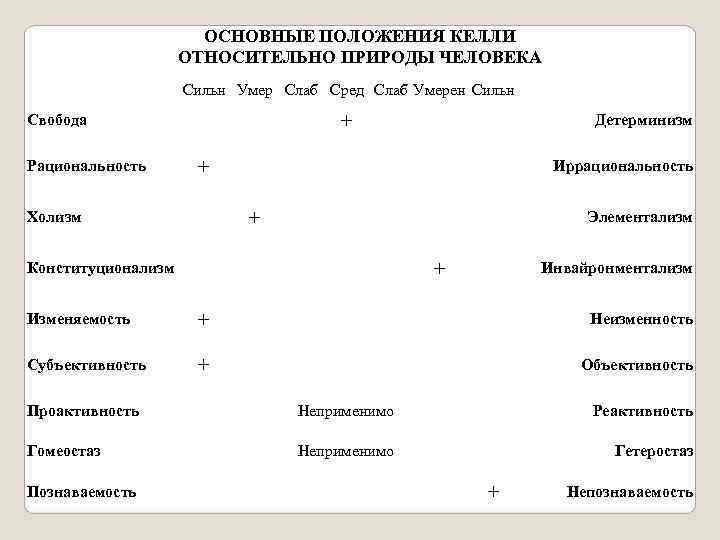 ОСНОВНЫЕ ПОЛОЖЕНИЯ КЕЛЛИ ОТНОСИТЕЛЬНО ПРИРОДЫ ЧЕЛОВЕКА

|  | Сильн | Умер | Слаб | Сред | Слаб | Умерен | Сильн |  |
|---|---|---|---|---|---|---|---|---|
| Свобода |  |  |  | + |  |  |  | Детерминизм |
| Рациональность | + |  |  |  |  |  |  | Иррациональность |
| Холизм |  | + |  |  |  |  |  | Элементализм |
| Конституционализм |  |  |  |  |  | + |  | Инвайронментализм |
| Изменяемость | + |  |  |  |  |  |  | Неизменность |
| Субъективность | + |  |  |  |  |  |  | Объективность |
| Проактивность |  |  |  | Неприменимо |  |  |  | Реактивность |
| Гомеостаз |  |  |  | Неприменимо |  |  |  | Гетеростаз |
| Познаваемость |  |  |  |  |  |  | + | Непознаваемость |